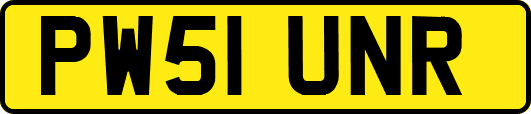 PW51 UNR